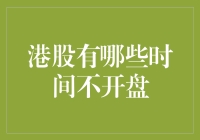 港股有哪些时间不开盘